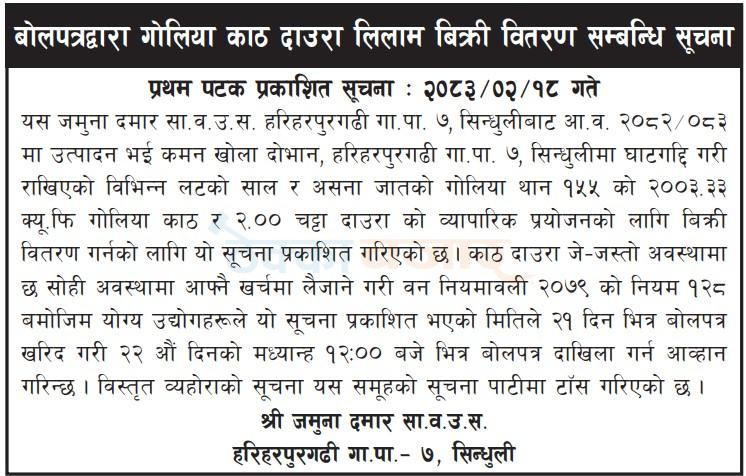 बोलपत्रद्वारा गोलिया काठ दाउरा लिलाम बिक्री वितरण सम्बन्धि सूचना

प्रथम पटक प्रकाशित सूचना : २०८३/०२/१८ गते

यस जमुना दमार सा.व.उ.स. हरिहरपुरगढी गा.पा. ७, सिन्धुलीबाट आ.व. २०८२/०८३ मा उत्पादन भई कमन खोला दोभान, हरिहरपुरगढी गा.पा. ७, सिन्धुलीमा घाटगद्दि गरी राखिएको विभिन्न लटको साल र असना जातको गोलिया थान १५५ को २००३.३३ क्यू.फि गोलिया काठ र २.०० चट्टा दाउरा को व्यापारिक प्रयोजनको लागि बिक्री वितरण गर्नको लागि यो सूचना प्रकाशित गरिएको छ। काठ दाउरा जे-जस्तो अवस्थामा छ सोही अवस्थामा आफ्नै खर्चमा लैजाने गरी वन नियमावली २०७९ को नियम १२८ बमोजिम योग्य उद्योगहरूले यो सूचना प्रकाशित भएको मितिले २१ दिन भित्र बोलपत्र खरिद गरी २२ औं दिनको मध्यान्ह १२:०० बजे भित्र बोलपत्र दाखिला गर्न आव्हान गरिन्छ। विस्तृत व्यहोराको सूचना यस समूहको सूचना पाटीमा टाँस गरिएको छ।

श्री जमुना दमार सा.व.उ.स.
हरिहरपुरगढी गा.पा.- ७, सिन्धुली